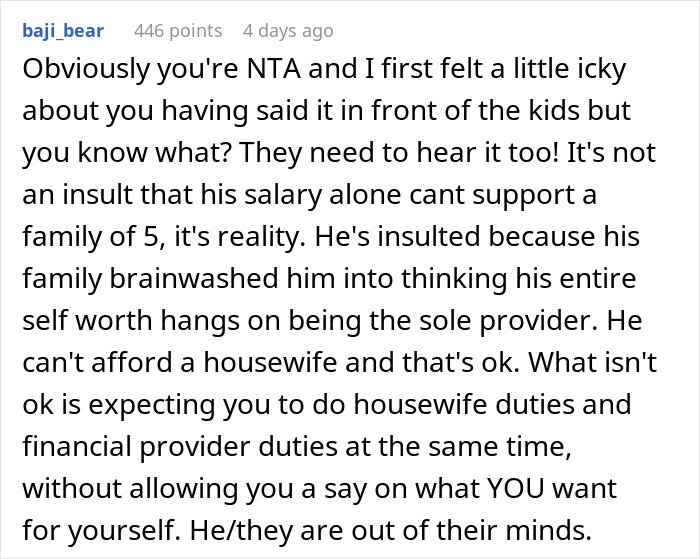 baji_bear 446 points 4 days ago

Obviously you're NTA and I first felt a little icky about you having said it in front of the kids but you know what? They need to hear it too! It's not an insult that his salary alone cant support a family of 5, it's reality. He's insulted because his family brainwashed him into thinking his entire self worth hangs on being the sole provider. He can't afford a housewife and that's ok. What isn't ok is expecting you to do housewife duties and financial provider duties at the same time, without allowing you a say on what YOU want for yourself. He/they are out of their minds.